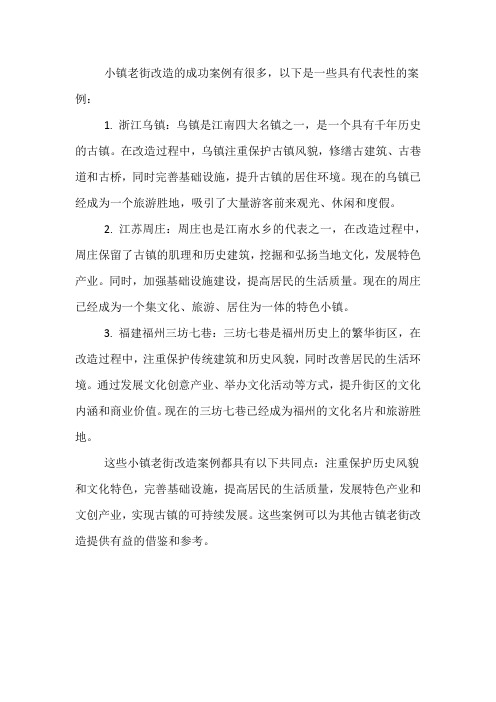 小镇老街改造的成功案例有很多，以下是一些具有代表性的案例：

1. 浙江乌镇：乌镇是江南四大名镇之一，是一个具有千年历史的古镇。在改造过程中，乌镇注重保护古镇风貌，修缮古建筑、古巷道和古桥，同时完善基础设施，提升古镇的居住环境。现在的乌镇已经成为一个旅游胜地，吸引了大量游客前来观光、休闲和度假。

2. 江苏周庄：周庄也是江南水乡的代表之一，在改造过程中，周庄保留了古镇的肌理和历史建筑，挖掘和弘扬当地文化，发展特色产业。同时，加强基础设施建设，提高居民的生活质量。现在的周庄已经成为一个集文化、旅游、居住为一体的特色小镇。

3. 福建福州三坊七巷：三坊七巷是福州历史上的繁华街区，在改造过程中，注重保护传统建筑和历史风貌，同时改善居民的生活环境。通过发展文化创意产业、举办文化活动等方式，提升街区的文化内涵和商业价值。现在的三坊七巷已经成为福州的文化名片和旅游胜地。

这些小镇老街改造案例都具有以下共同点：注重保护历史风貌和文化特色，完善基础设施，提高居民的生活质量，发展特色产业和文创产业，实现古镇的可持续发展。这些案例可以为其他古镇老街改造提供有益的借鉴和参考。